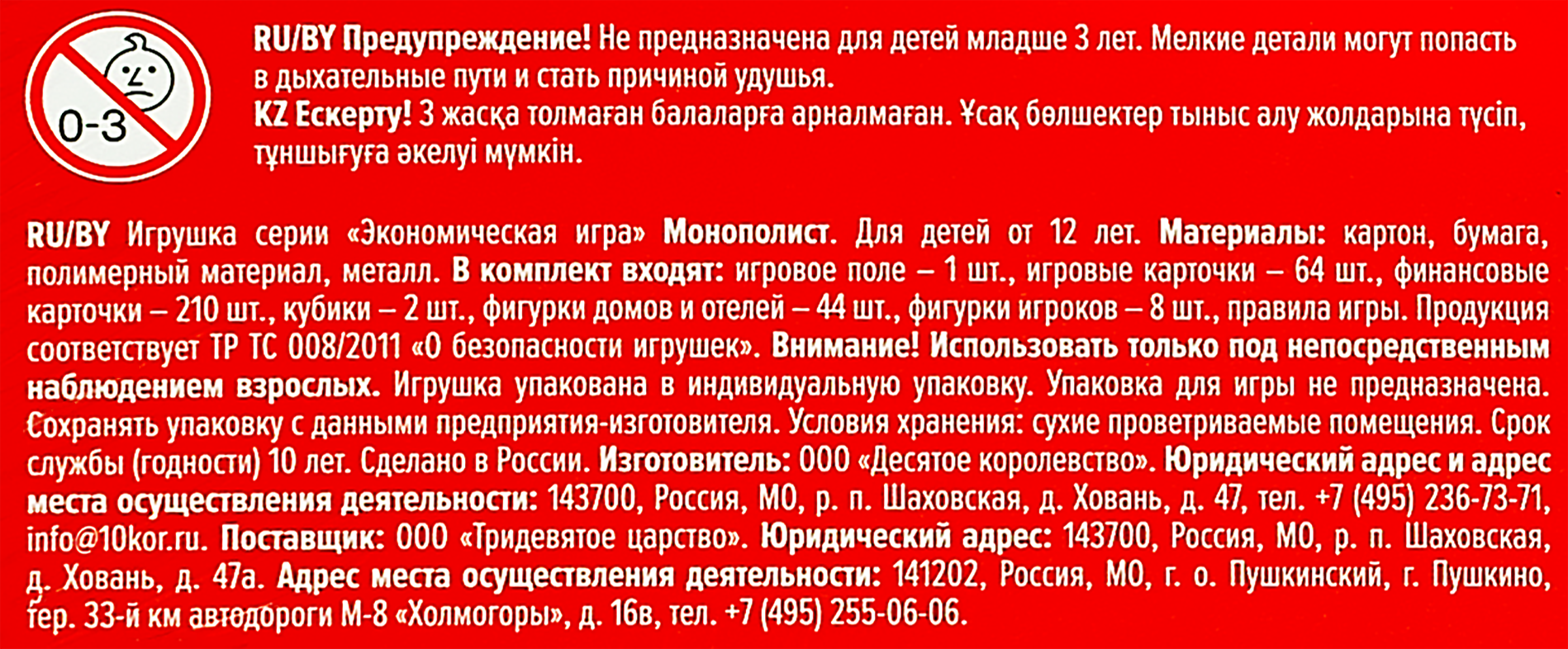 0-3

RU/BY Предупреждение! Не предназначена для детей младше 3 лет. Мелкие детали могут попасть в дыхательные пути и стать причиной удушья.
KZ Ескерту! 3 жасқа толмаған балаларға арналмаған. Ұсақ бөлшектер тыныс алу жолдарына түсіп, тұншығуға әкелуі мүмкін.

RU/BY Игрушка серии «Экономическая игра» Монополист. Для детей от 12 лет. Материалы: картон, бумага, полимерный материал, металл. В комплект входят: игровое поле – 1 шт., игровые карточки – 64 шт., финансовые карточки – 210 шт., кубики – 2 шт., фигурки домов и отелей – 44 шт., фигурки игроков – 8 шт., правила игры. Продукция соответствует ТР ТС 008/2011 «О безопасности игрушек». Внимание! Использовать только под непосредственным наблюдением взрослых. Игрушка упакована в индивидуальную упаковку. Упаковка для игры не предназначена. Сохранять упаковку с данными предприятия-изготовителя. Условия хранения: сухие проветриваемые помещения. Срок службы (годности) 10 лет. Сделано в России. Изготовитель: ООО «Десятое королевство». Юридический адрес и адрес места осуществления деятельности: 143700, Россия, МО, р. п. Шаховская, д. Ховань, д. 47, тел. +7 (495) 236-73-71, info@10kor.ru. Поставщик: ООО «Тридевятое царство». Юридический адрес: 143700, Россия, МО, р. п. Шаховская, д. Ховань, д. 47а. Адрес места осуществления деятельности: 141202, Россия, МО, г. о. Пушкинский, г. Пушкино, тер. 33-й км автодороги М-8 «Холмогоры», д. 16в, тел. +7 (495) 255-06-06.